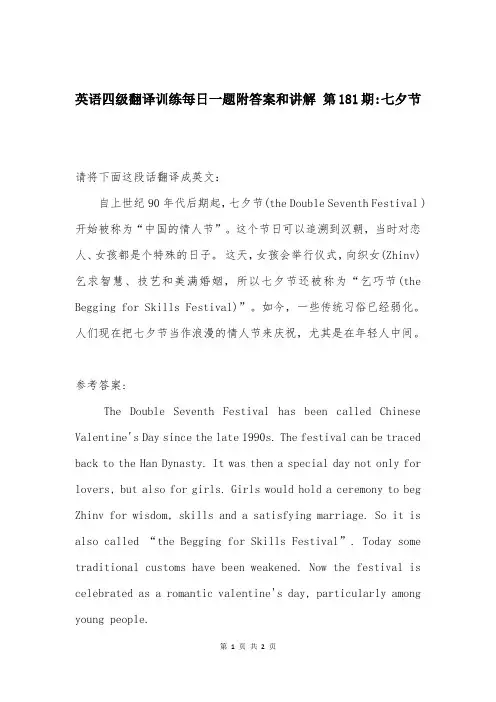 英语四级翻译训练每日一题附答案和讲解 第181期:七夕节

请将下面这段话翻译成英文:

自上世纪90年代后期起,七夕节(the Double Seventh Festival)开始被称为“中国的情人节”。这个节日可以追溯到汉朝,当时对恋人、女孩都是个特殊的日子。这天,女孩会举行仪式,向织女(Zhinv)乞求智慧、技艺和美满婚姻,所以七夕节还被称为“乞巧节(the Begging for Skills Festival)”。如今,一些传统习俗已经弱化。人们现在把七夕节当作浪漫的情人节来庆祝,尤其是在年轻人中间。

参考答案:

The Double Seventh Festival has been called Chinese Valentine's Day since the late 1990s. The festival can be traced back to the Han Dynasty. It was then a special day not only for lovers, but also for girls. Girls would hold a ceremony to beg Zhinv for wisdom, skills and a satisfying marriage. So it is also called “the Begging for Skills Festival”. Today some traditional customs have been weakened. Now the festival is celebrated as a romantic valentine's day, particularly among young people.

第 1 页 共 2 页